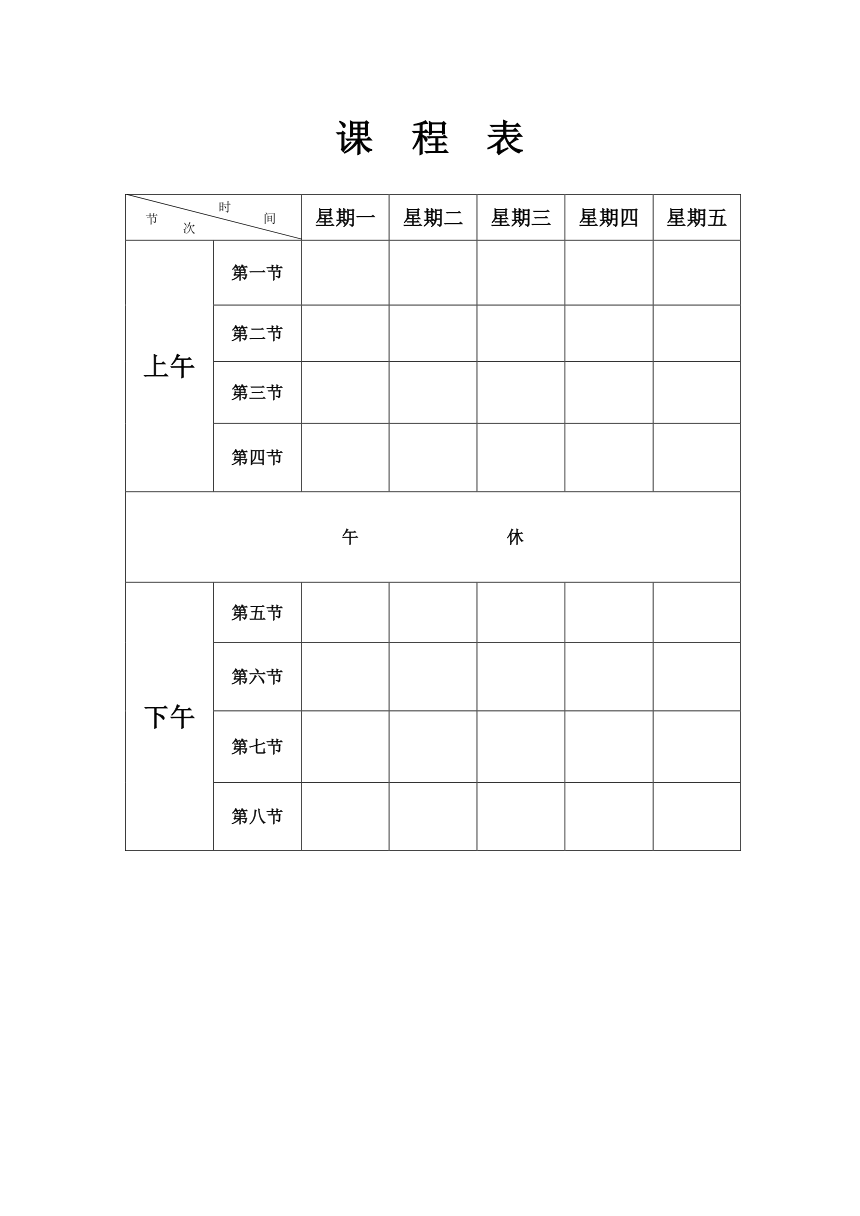 课 程 表

| 时间 节次 | | 星期一 | 星期二 | 星期三 | 星期四 | 星期五 |
|---|---|---|---|---|---|---|
| 上午 | 第一节 | | | | | |
| | 第二节 | | | | | |
| | 第三节 | | | | | |
| | 第四节 | | | | | |
| 午 休 | | | | | | |
| 下午 | 第五节 | | | | | |
| | 第六节 | | | | | |
| | 第七节 | | | | | |
| | 第八节 | | | | | |